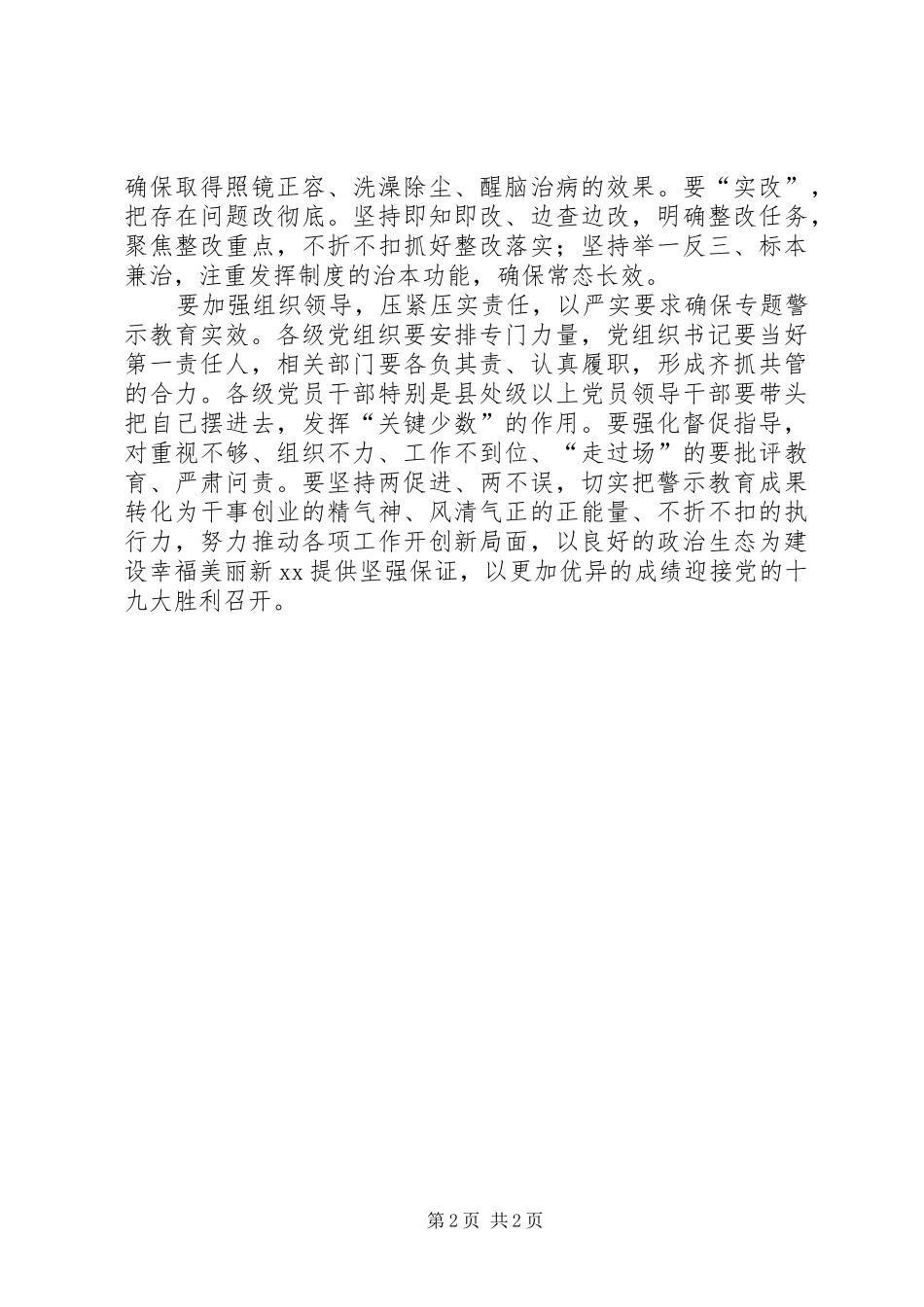 确保取得照镜正容、洗澡除尘、醒脑治病的效果。要“实改”，把存在问题改彻底。坚持即知即改、边查边改，明确整改任务，聚焦整改重点，不折不扣抓好整改落实；坚持举一反三、标本兼治，注重发挥制度的治本功能，确保常态长效。

要加强组织领导，压紧压实责任，以严实要求确保专题警示教育实效。各级党组织要安排专门力量，党组织书记要当好第一责任人，相关部门要各负其责、认真履职，形成齐抓共管的合力。各级党员干部特别是县处级以上党员领导干部要带头把自己摆进去，发挥“关键少数”的作用。要强化督促指导，对重视不够、组织不力、工作不到位、“走过场”的要批评教育、严肃问责。要坚持两促进、两不误，切实把警示教育成果转化为干事创业的精气神、风清气正的正能量、不折不扣的执行力，努力推动各项工作开创新局面，以良好的政治生态为建设幸福美丽新xx提供坚强保证，以更加优异的成绩迎接党的十九大胜利召开。

第2页 共2页